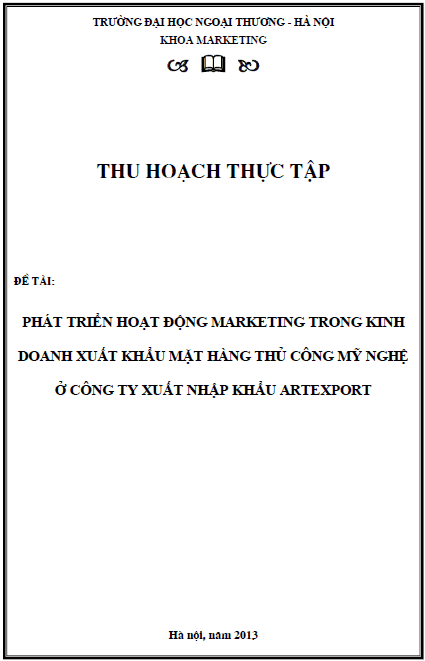 TRƯỜNG ĐẠI HỌC NGOẠI THƯƠNG - HÀ NỘI
KHOA MARKETING

THU HOẠCH THỰC TẬP

ĐỀ TÀI:

PHÁT TRIỂN HOẠT ĐỘNG MARKETING TRONG KINH DOANH XUẤT KHẨU MẶT HÀNG THỦ CÔNG MỸ NGHỆ Ở CÔNG TY XUẤT NHẬP KHẨU ARTEXPORT

Hà nội, năm 2013